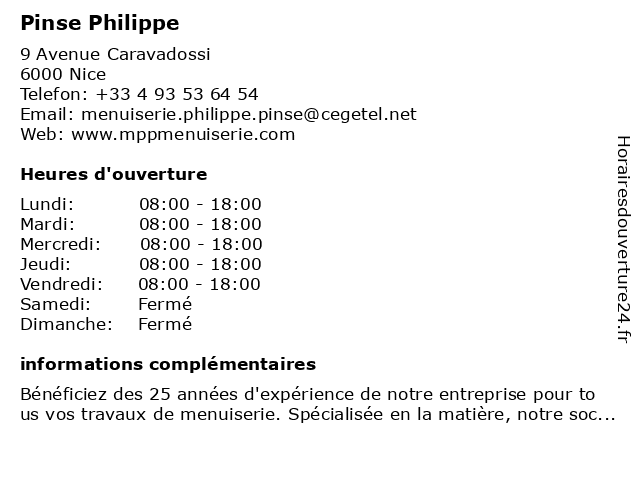 Pinse Philippe

9 Avenue Caravadossi
6000 Nice
Telefon: +33 4 93 53 64 54
Email: menuiserie.philippe.pinse@cegetel.net
Web: www.mppmenuiserie.com

Heures d'ouverture

Lundi: 08:00 - 18:00
Mardi: 08:00 - 18:00
Mercredi: 08:00 - 18:00
Jeudi: 08:00 - 18:00
Vendredi: 08:00 - 18:00
Samedi: Fermé
Dimanche: Fermé

informations complémentaires

Bénéficiez des 25 années d'expérience de notre entreprise pour to us vos travaux de menuiserie. Spécialisée en la matière, notre soc...

Horairesdouverture24.fr